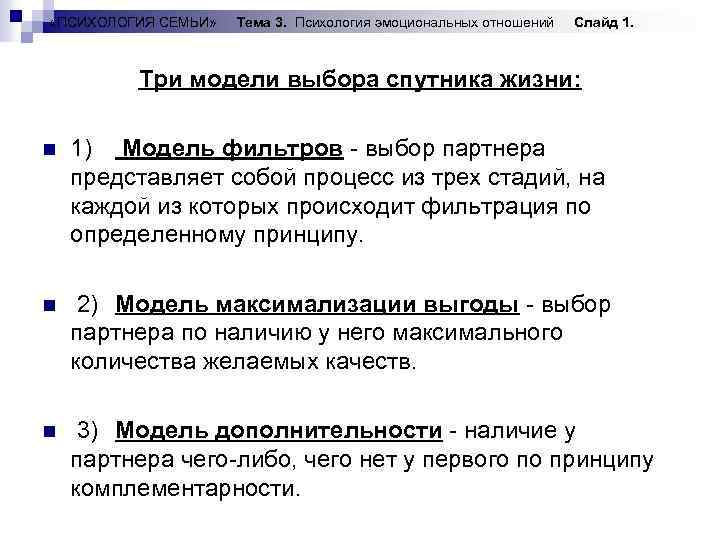 «ПСИХОЛОГИЯ СЕМЬИ» Тема 3. Психология эмоциональных отношений Слайд 1.

Три модели выбора спутника жизни:

1) Модель фильтров - выбор партнера представляет собой процесс из трех стадий, на каждой из которых происходит фильтрация по определенному принципу.

2) Модель максимализации выгоды - выбор партнера по наличию у него максимального количества желаемых качеств.

3) Модель дополнительности - наличие у партнера чего-либо, чего нет у первого по принципу комплементарности.